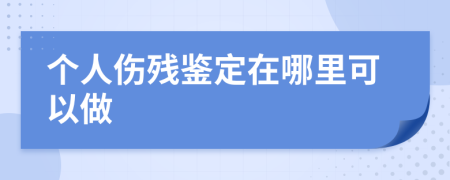 个人伤残鉴定在哪里可以做